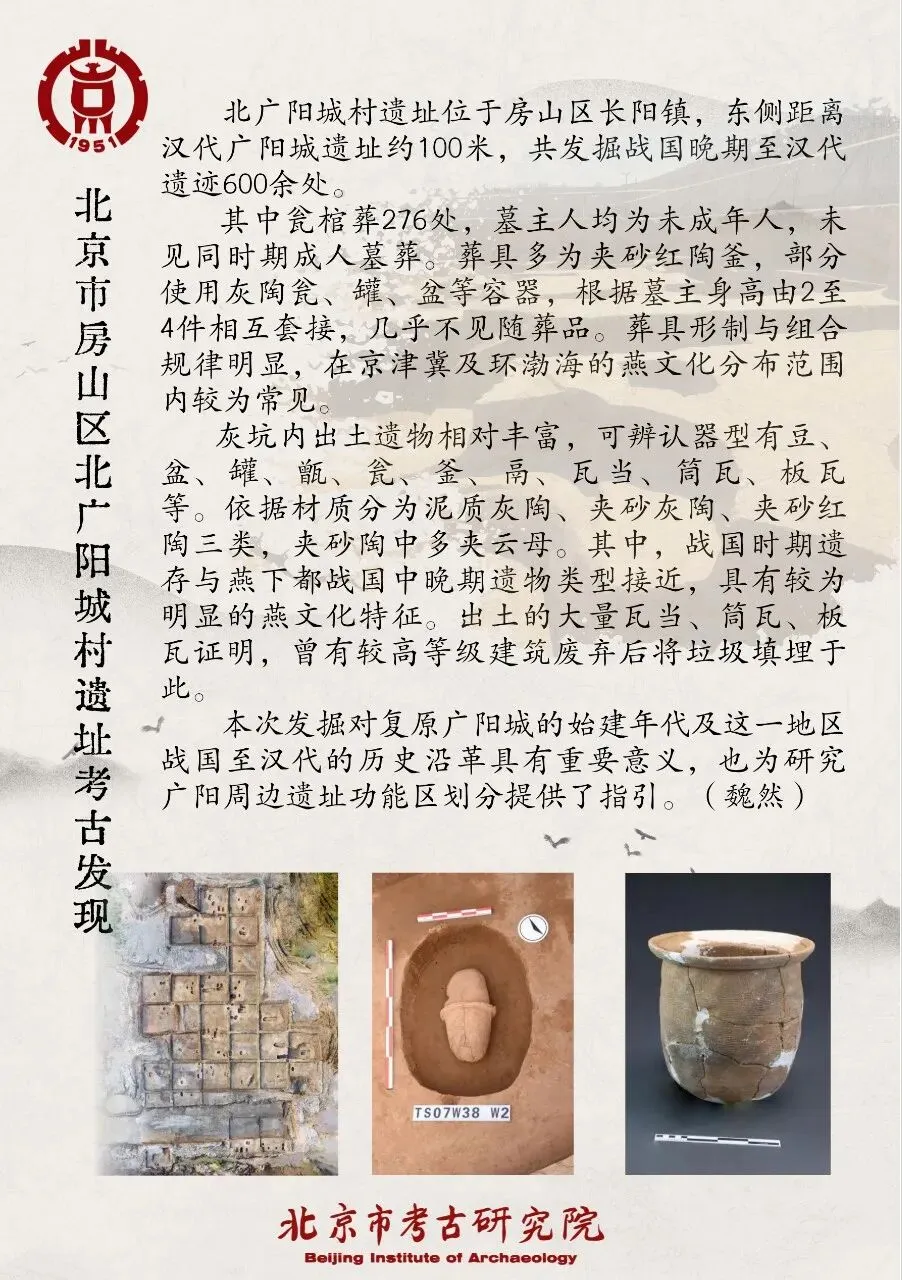 1951

北京市房山区北广阳城村遗址考古发现

北广阳城村遗址位于房山区长阳镇，东侧距离汉代广阳城遗址约100米，共发掘战国晚期至汉代遗迹600余处。

其中瓮棺葬276处，墓主人均为未成年人，未见同时期成人墓葬。葬具多为夹砂红陶釜，部分使用灰陶瓮、罐、盆等容器，根据墓主身高由2至4件相互套接，几乎不见随葬品。葬具形制与组合规律明显，在京津冀及环渤海的燕文化分布范围内较为常见。

灰坑内出土遗物相对丰富，可辨认器型有豆、盆、罐、甑、瓮、釜、鬲、瓦当、筒瓦、板瓦等。依据材质分为泥质灰陶、夹砂灰陶、夹砂红陶三类，夹砂陶中多夹云母。其中，战国时期遗存与燕下都战国中晚期遗物类型接近，具有较为明显的燕文化特征。出土的大量瓦当、筒瓦、板瓦证明，曾有较高等级建筑废弃后将垃圾填埋于此。

本次发掘对复原广阳城的始建年代及这一地区战国至汉代的历史沿革具有重要意义，也为研究广阳周边遗址功能区划分提供了指引。（魏然）

TS07W38 W2

北京市考古研究院
Beijing Institute of Archaeology